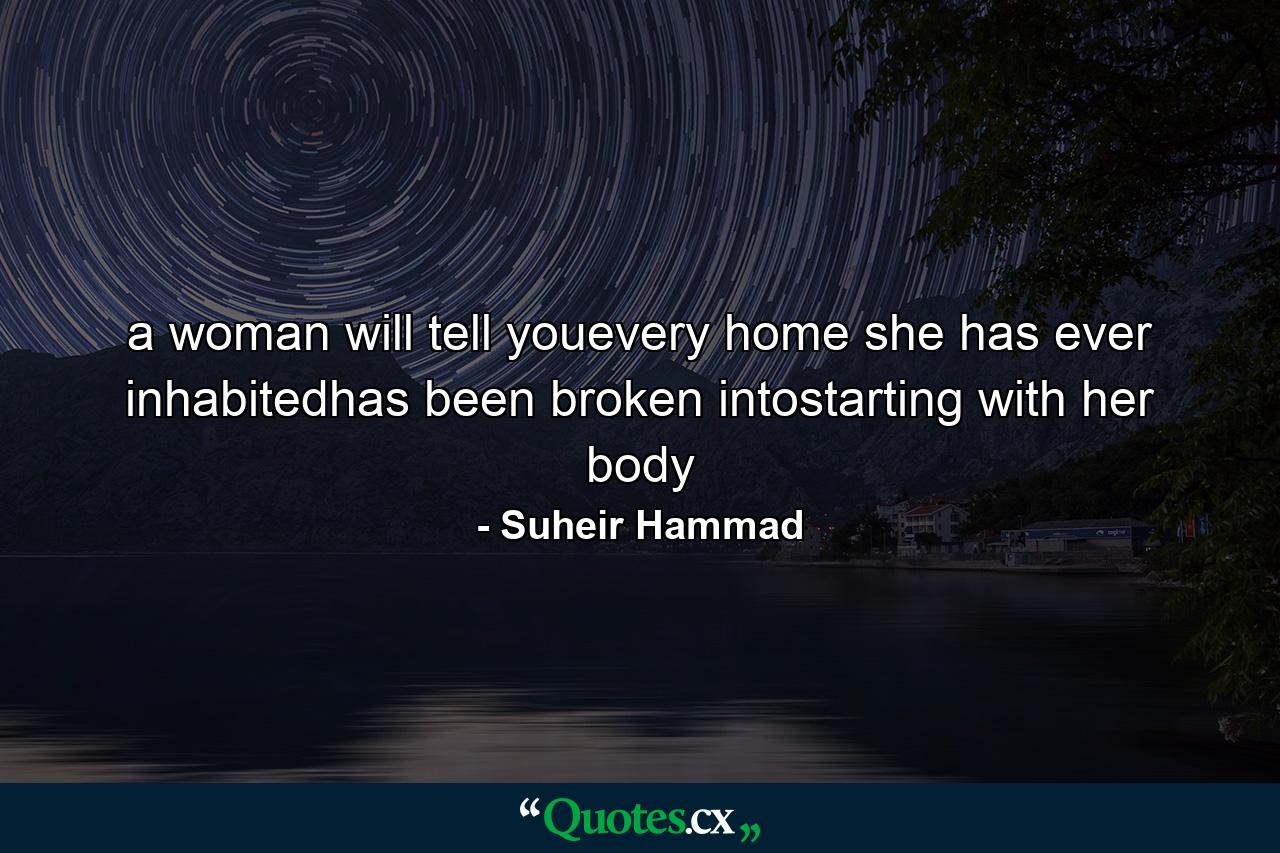 a woman will tell youevery home she has ever inhabitedhas been broken intostarting with her body

- Suheir Hammad

“Quotes.cx„